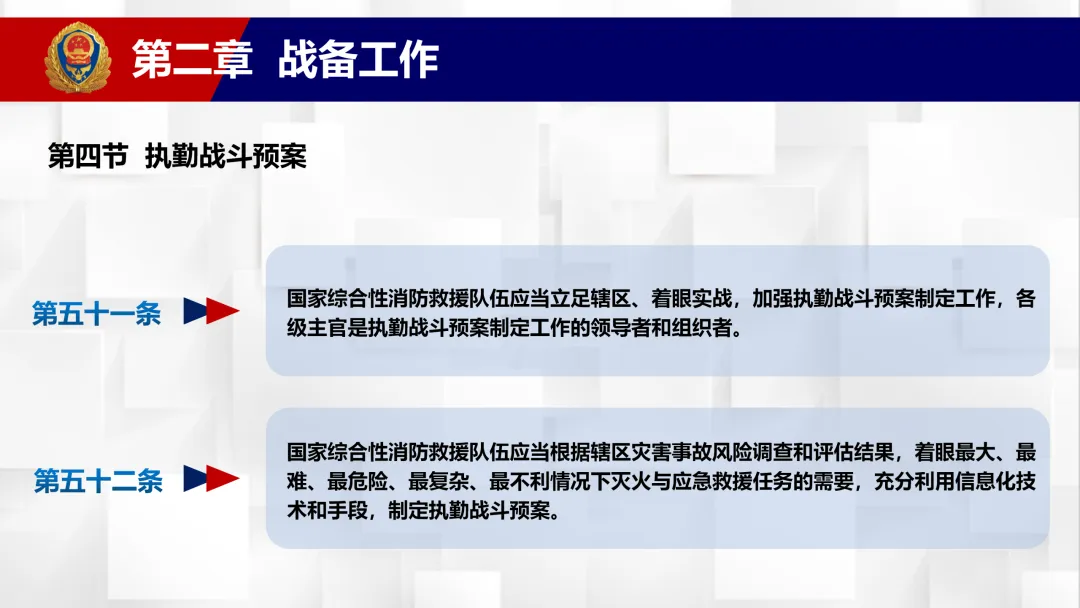 第二章 战备工作

第四节 执勤战斗预案

第五十一条

国家综合性消防救援队伍应当立足辖区、着眼实战，加强执勤战斗预案制定工作，各级主官是执勤战斗预案制定工作的领导者和组织者。

第五十二条

国家综合性消防救援队伍应当根据辖区灾害事故风险调查和评估结果，着眼最大、最难、最危险、最复杂、最不利情况下灭火与应急救援任务的需要，充分利用信息化技术和手段，制定执勤战斗预案。